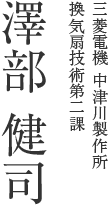 三菱電機　中津川製作所
換気扇技術第二課

澤部 健司